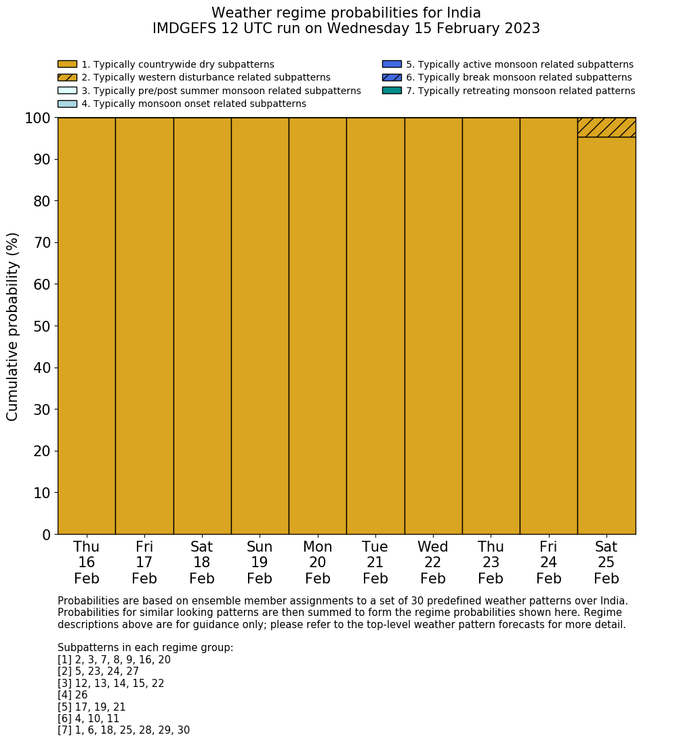 Weather regime probabilities for India
IMDGEFS 12 UTC run on Wednesday 15 February 2023

1. Typically countrywide dry subpatterns
2. Typically western disturbance related subpatterns
3. Typically pre/post summer monsoon related subpatterns
4. Typically monsoon onset related subpatterns
5. Typically active monsoon related subpatterns
6. Typically break monsoon related subpatterns
7. Typically retreating monsoon related patterns

Cumulative probability (%)

100
90
80
70
60
50
40
30
20
10
0

Thu 16 Feb
Fri 17 Feb
Sat 18 Feb
Sun 19 Feb
Mon 20 Feb
Tue 21 Feb
Wed 22 Feb
Thu 23 Feb
Fri 24 Feb
Sat 25 Feb

Probabilities are based on ensemble member assignments to a set of 30 predefined weather patterns over India. Probabilities for similar looking patterns are then summed to form the regime probabilities shown here. Regime descriptions above are for guidance only; please refer to the top-level weather pattern forecasts for more detail.

Subpatterns in each regime group:
[1] 2, 3, 7, 8, 9, 16, 20
[2] 5, 23, 24, 27
[3] 12, 13, 14, 15, 22
[4] 26
[5] 17, 19, 21
[6] 4, 10, 11
[7] 1, 6, 18, 25, 28, 29, 30